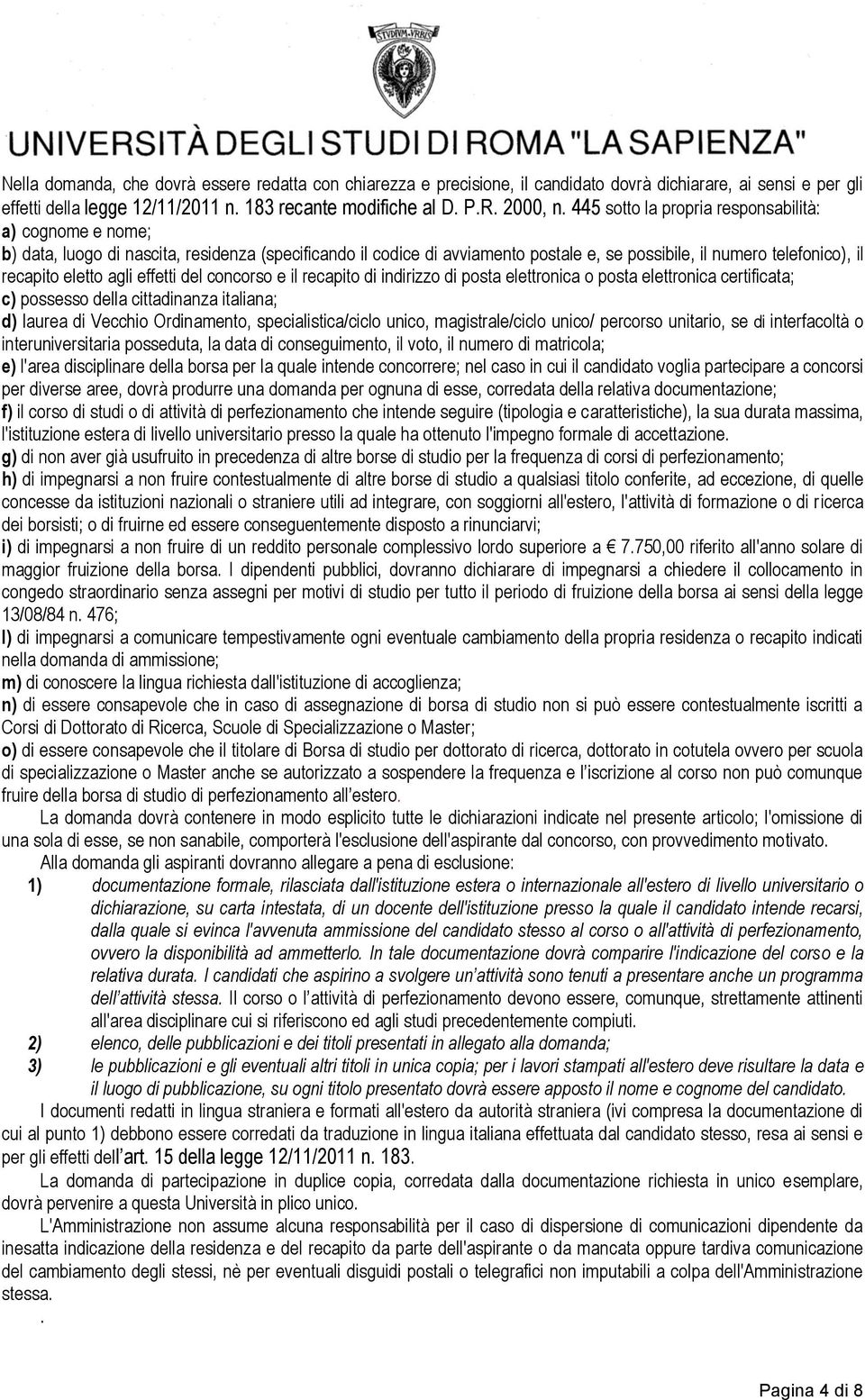 STVDIVM VRBIS

UNIVERSITÀ DEGLI STUDI DI ROMA "LA SAPIENZA"

Nella domanda, che dovrà essere redatta con chiarezza e precisione, il candidato dovrà dichiarare, ai sensi e per gli effetti della legge 12/11/2011 n. 183 recante modifiche al D. P.R. 2000, n. 445 sotto la propria responsabilità:
a) cognome e nome;
b) data, luogo di nascita, residenza (specificando il codice di avviamento postale e, se possibile, il numero telefonico), il recapito eletto agli effetti del concorso e il recapito di indirizzo di posta elettronica o posta elettronica certificata;
c) possesso della cittadinanza italiana;
d) laurea di Vecchio Ordinamento, specialistica/ciclo unico, magistrale/ciclo unico/ percorso unitario, se di interfacoltà o interuniversitaria posseduta, la data di conseguimento, il voto, il numero di matricola;
e) l'area disciplinare della borsa per la quale intende concorrere; nel caso in cui il candidato voglia partecipare a concorsi per diverse aree, dovrà produrre una domanda per ognuna di esse, corredata della relativa documentazione;
f) il corso di studi o di attività di perfezionamento che intende seguire (tipologia e caratteristiche), la sua durata massima, l'istituzione estera di livello universitario presso la quale ha ottenuto l'impegno formale di accettazione.
g) di non aver già usufruito in precedenza di altre borse di studio per la frequenza di corsi di perfezionamento;
h) di impegnarsi a non fruire contestualmente di altre borse di studio a qualsiasi titolo conferite, ad eccezione, di quelle concesse da istituzioni nazionali o straniere utili ad integrare, con soggiorni all'estero, l'attività di formazione o di ricerca dei borsisti; o di fruirne ed essere conseguentemente disposto a rinunciarvi;
i) di impegnarsi a non fruire di un reddito personale complessivo lordo superiore a € 7.750,00 riferito all'anno solare di maggior fruizione della borsa. I dipendenti pubblici, dovranno dichiarare di impegnarsi a chiedere il collocamento in congedo straordinario senza assegni per motivi di studio per tutto il periodo di fruizione della borsa ai sensi della legge 13/08/84 n. 476;
l) di impegnarsi a comunicare tempestivamente ogni eventuale cambiamento della propria residenza o recapito indicati nella domanda di ammissione;
m) di conoscere la lingua richiesta dall'istituzione di accoglienza;
n) di essere consapevole che in caso di assegnazione di borsa di studio non si può essere contestualmente iscritti a Corsi di Dottorato di Ricerca, Scuole di Specializzazione o Master;
o) di essere consapevole che il titolare di Borsa di studio per dottorato di ricerca, dottorato in cotutela ovvero per scuola di specializzazione o Master anche se autorizzato a sospendere la frequenza e l'iscrizione al corso non può comunque fruire della borsa di studio di perfezionamento all'estero.

La domanda dovrà contenere in modo esplicito tutte le dichiarazioni indicate nel presente articolo; l'omissione di una sola di esse, se non sanabile, comporterà l'esclusione dell'aspirante dal concorso, con provvedimento motivato.

Alla domanda gli aspiranti dovranno allegare a pena di esclusione:
1) documentazione formale, rilasciata dall'istituzione estera o internazionale all'estero di livello universitario o dichiarazione, su carta intestata, di un docente dell'istituzione presso la quale il candidato intende recarsi, dalla quale si evinca l'avvenuta ammissione del candidato stesso al corso o all'attività di perfezionamento, ovvero la disponibilità ad ammetterlo. In tale documentazione dovrà comparire l'indicazione del corso e la relativa durata. I candidati che aspirino a svolgere un'attività sono tenuti a presentare anche un programma dell'attività stessa. Il corso o l'attività di perfezionamento devono essere, comunque, strettamente attinenti all'area disciplinare cui si riferiscono ed agli studi precedentemente compiuti.
2) elenco, delle pubblicazioni e dei titoli presentati in allegato alla domanda;
3) le pubblicazioni e gli eventuali altri titoli in unica copia; per i lavori stampati all'estero deve risultare la data e il luogo di pubblicazione, su ogni titolo presentato dovrà essere apposto il nome e cognome del candidato.

I documenti redatti in lingua straniera e formati all'estero da autorità straniera (ivi compresa la documentazione di cui al punto 1) debbono essere corredati da traduzione in lingua italiana effettuata dal candidato stesso, resa ai sensi e per gli effetti dell'art. 15 della legge 12/11/2011 n. 183.

La domanda di partecipazione in duplice copia, corredata dalla documentazione richiesta in unico esemplare, dovrà pervenire a questa Università in plico unico.

L'Amministrazione non assume alcuna responsabilità per il caso di dispersione di comunicazioni dipendente da inesatta indicazione della residenza e del recapito da parte dell'aspirante o da mancata oppure tardiva comunicazione del cambiamento degli stessi, nè per eventuali disguidi postali o telegrafici non imputabili a colpa dell'Amministrazione stessa.
.

Pagina 4 di 8